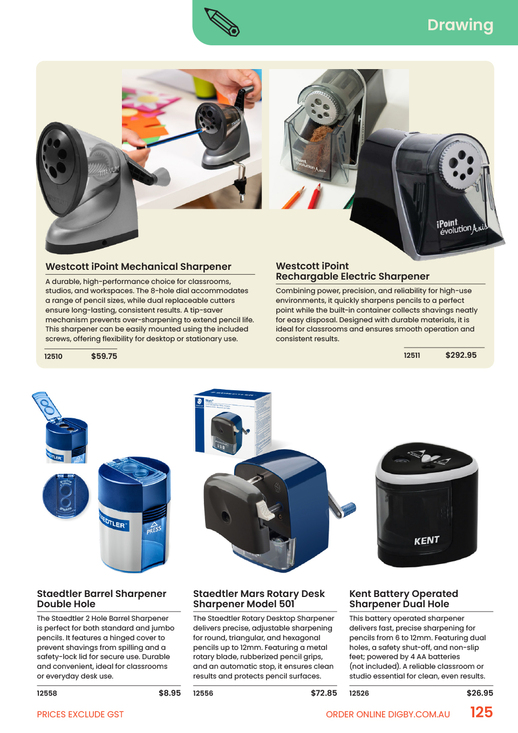 Drawing

Westcott iPoint Mechanical Sharpener

A durable, high-performance choice for classrooms, studios, and workspaces. The 8-hole dial accommodates a range of pencil sizes, while dual replaceable cutters ensure long-lasting, consistent results. A tip-saver mechanism prevents over-sharpening to extend pencil life. This sharpener can be easily mounted using the included screws, offering flexibility for desktop or stationary use.

12510 $59.75

Westcott iPoint Rechargable Electric Sharpener

Combining power, precision, and reliability for high-use environments, it quickly sharpens pencils to a perfect point while the built-in container collects shavings neatly for easy disposal. Designed with durable materials, it is ideal for classrooms and ensures smooth operation and consistent results.

12511 $292.95

Staedtler Barrel Sharpener Double Hole

The Staedtler 2 Hole Barrel Sharpener is perfect for both standard and jumbo pencils. It features a hinged cover to prevent shavings from spilling and a safety-lock lid for secure use. Durable and convenient, ideal for classrooms or everyday desk use.

12558 $8.95

Staedtler Mars Rotary Desk Sharpener Model 501

The Staedtler Rotary Desktop Sharpener delivers precise, adjustable sharpening for round, triangular, and hexagonal pencils up to 12mm. Featuring a metal rotary blade, rubberized pencil grips, and an automatic stop, it ensures clean results and protects pencil surfaces.

12556 $72.85

Kent Battery Operated Sharpener Dual Hole

This battery operated sharpener delivers fast, precise sharpening for pencils from 6 to 12mm. Featuring dual holes, a safety shut-off, and non-slip feet; powered by 4 AA batteries (not included). A reliable classroom or studio essential for clean, even results.

12526 $26.95

PRICES EXCLUDE GST

ORDER ONLINE DIGBY.COM.AU 125